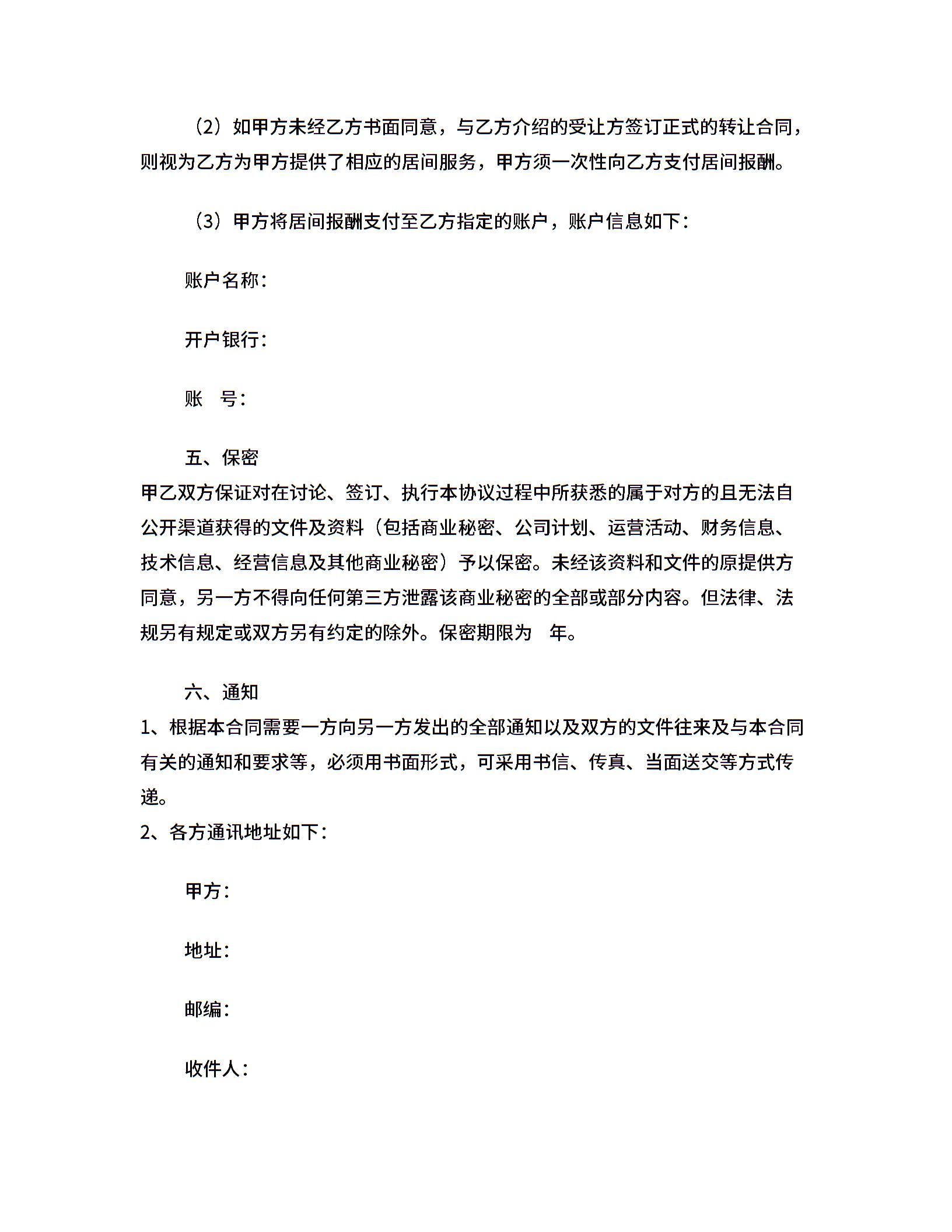 （2）如甲方未经乙方书面同意，与乙方介绍的受让方签订正式的转让合同，则视为乙方为甲方提供了相应的居间服务，甲方须一次性向乙方支付居间报酬。

（3）甲方将居间报酬支付至乙方指定的账户，账户信息如下：

账户名称：

开户银行：

账　号：

五、保密

甲乙双方保证对在讨论、签订、执行本协议过程中所获悉的属于对方的且无法自公开渠道获得的文件及资料（包括商业秘密、公司计划、运营活动、财务信息、技术信息、经营信息及其他商业秘密）予以保密。未经该资料和文件的原提供方同意，另一方不得向任何第三方泄露该商业秘密的全部或部分内容。但法律、法规另有规定或双方另有约定的除外。保密期限为　年。

六、通知

1、根据本合同需要一方向另一方发出的全部通知以及双方的文件往来及与本合同有关的通知和要求等，必须用书面形式，可采用书信、传真、当面送交等方式传递。

2、各方通讯地址如下：

甲方：

地址：

邮编：

收件人：